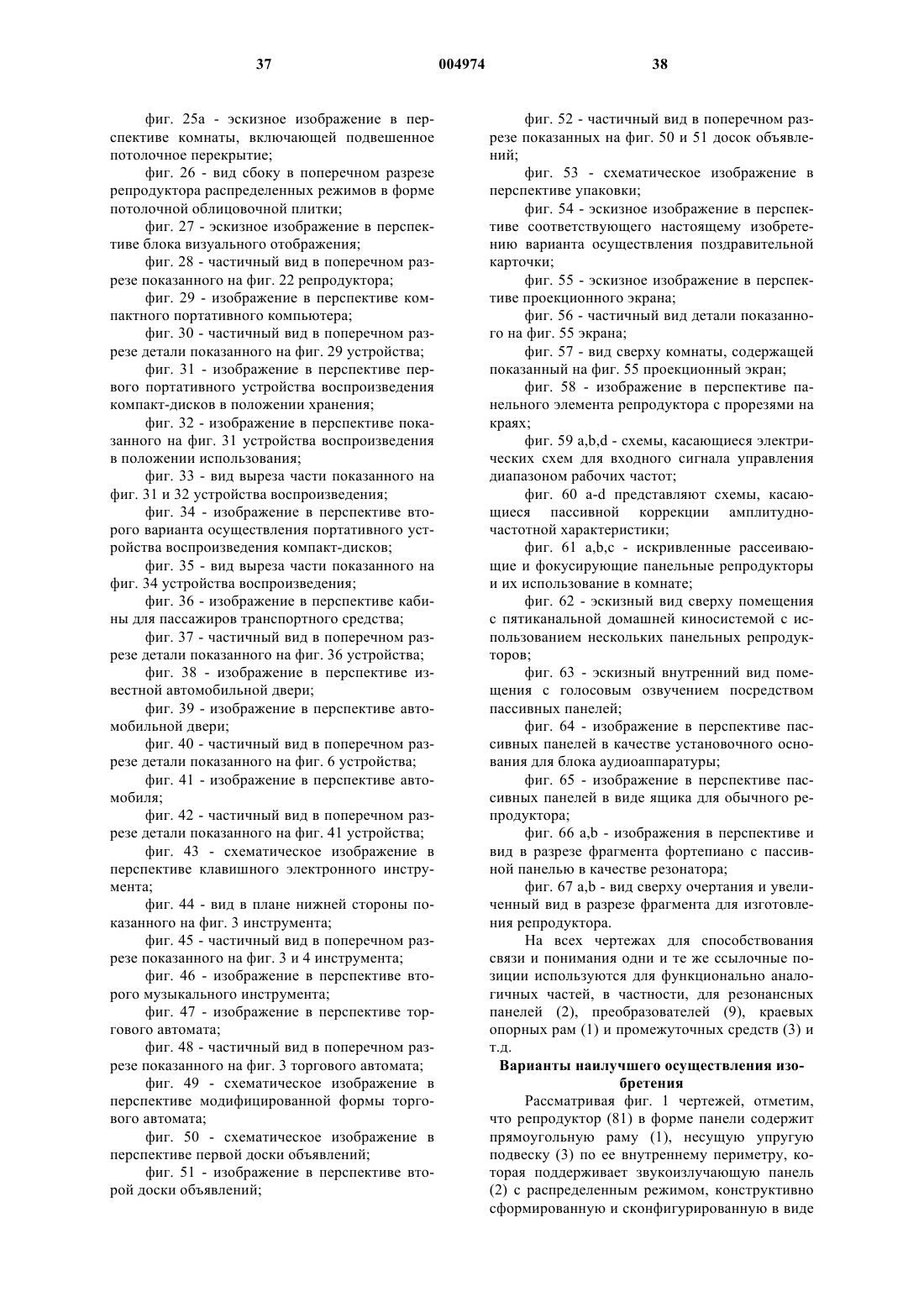 37 004974 38

фиг. 25а - эскизное изображение в перспективе комнаты, включающей подвешенное потолочное перекрытие;

фиг. 26 - вид сбоку в поперечном разрезе репродуктора распределенных режимов в форме потолочной облицовочной плитки;

фиг. 27 - эскизное изображение в перспективе блока визуального отображения;

фиг. 28 - частичный вид в поперечном разрезе показанного на фиг. 22 репродуктора;

фиг. 29 - изображение в перспективе компактного портативного компьютера;

фиг. 30 - частичный вид в поперечном разрезе детали показанного на фиг. 29 устройства;

фиг. 31 - изображение в перспективе первого портативного устройства воспроизведения компакт-дисков в положении хранения;

фиг. 32 - изображение в перспективе показанного на фиг. 31 устройства воспроизведения в положении использования;

фиг. 33 - вид выреза части показанного на фиг. 31 и 32 устройства воспроизведения;

фиг. 34 - изображение в перспективе второго варианта осуществления портативного устройства воспроизведения компакт-дисков;

фиг. 35 - вид выреза части показанного на фиг. 34 устройства воспроизведения;

фиг. 36 - изображение в перспективе кабины для пассажиров транспортного средства;

фиг. 37 - частичный вид в поперечном разрезе детали показанного на фиг. 36 устройства;

фиг. 38 - изображение в перспективе известной автомобильной двери;

фиг. 39 - изображение в перспективе автомобильной двери;

фиг. 40 - частичный вид в поперечном разрезе детали показанного на фиг. 6 устройства;

фиг. 41 - изображение в перспективе автомобиля;

фиг. 42 - частичный вид в поперечном разрезе детали показанного на фиг. 41 устройства;

фиг. 43 - схематическое изображение в перспективе клавишного электронного инструмента;

фиг. 44 - вид в плане нижней стороны показанного на фиг. 3 инструмента;

фиг. 45 - частичный вид в поперечном разрезе показанного на фиг. 3 и 4 инструмента;

фиг. 46 - изображение в перспективе второго музыкального инструмента;

фиг. 47 - изображение в перспективе торгового автомата;

фиг. 48 - частичный вид в поперечном разрезе показанного на фиг. 3 торгового автомата;

фиг. 49 - схематическое изображение в перспективе модифицированной формы торгового автомата;

фиг. 50 - схематическое изображение в перспективе первой доски объявлений;

фиг. 51 - изображение в перспективе второй доски объявлений;

фиг. 52 - частичный вид в поперечном разрезе показанных на фиг. 50 и 51 досок объявлений;

фиг. 53 - схематическое изображение в перспективе упаковки;

фиг. 54 - эскизное изображение в перспективе соответствующего настоящему изобретению варианта осуществления поздравительной карточки;

фиг. 55 - эскизное изображение в перспективе проекционного экрана;

фиг. 56 - частичный вид детали показанного на фиг. 55 экрана;

фиг. 57 - вид сверху комнаты, содержащей показанный на фиг. 55 проекционный экран;

фиг. 58 - изображение в перспективе панельного элемента репродуктора с прорезями на краях;

фиг. 59 a,b,d - схемы, касающиеся электрических схем для входного сигнала управления диапазоном рабочих частот;

фиг. 60 a-d представляют схемы, касающиеся пассивной коррекции амплитудно-частотной характеристики;

фиг. 61 a,b,c - искривленные рассеивающие и фокусирующие панельные репродукторы и их использование в комнате;

фиг. 62 - эскизный вид сверху помещения с пятиканальной домашней киносистемой с использованием нескольких панельных репродукторов;

фиг. 63 - эскизный внутренний вид помещения с голосовым озвучением посредством пассивных панелей;

фиг. 64 - изображение в перспективе пассивных панелей в качестве установочного основания для блока аудиоаппаратуры;

фиг. 65 - изображение в перспективе пассивных панелей в виде ящика для обычного репродуктора;

фиг. 66 a,b - изображения в перспективе и вид в разрезе фрагмента фортепиано с пассивной панелью в качестве резонатора;

фиг. 67 a,b - вид сверху очертания и увеличенный вид в разрезе фрагмента для изготовления репродуктора.

На всех чертежах для способствования связи и понимания одни и те же ссылочные позиции используются для функционально аналогичных частей, в частности, для резонансных панелей (2), преобразователей (9), краевых опорных рам (1) и промежуточных средств (3) и т.д.

Варианты наилучшего осуществления изобретения

Рассматривая фиг. 1 чертежей, отметим, что репродуктор (81) в форме панели содержит прямоугольную раму (1), несущую упругую подвеску (3) по ее внутреннему периметру, которая поддерживает звукоизлучающую панель (2) с распределенным режимом, конструктивно сформированную и сконфигурированную в виде